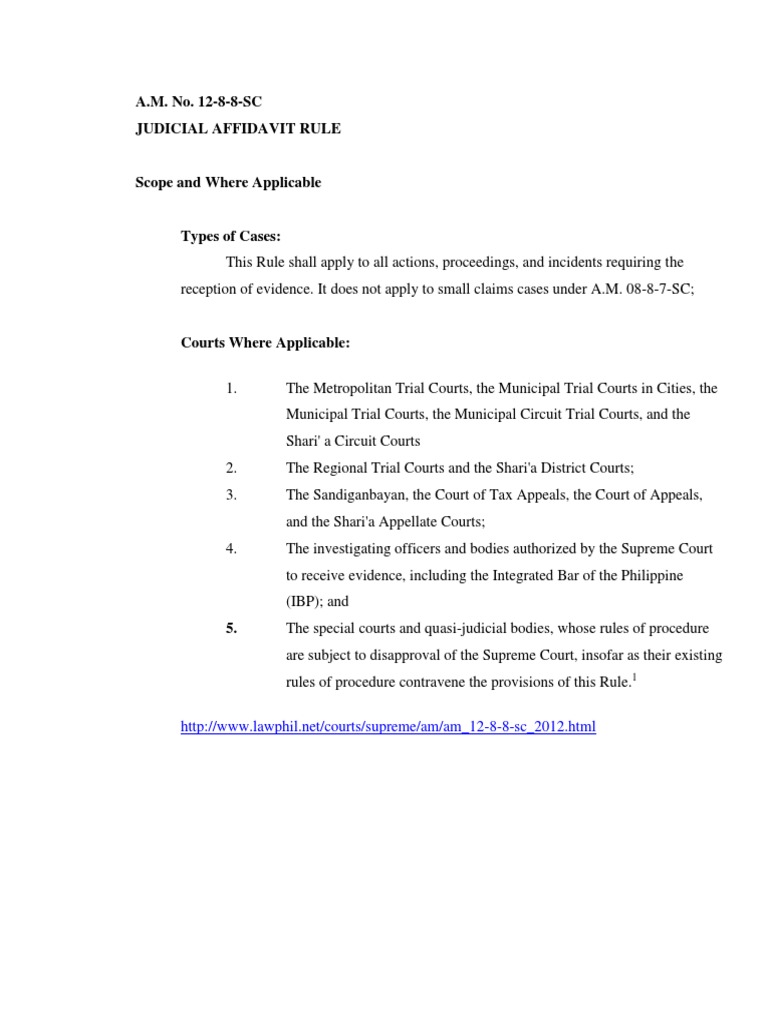 A.M. No. 12-8-8-SC
JUDICIAL AFFIDAVIT RULE

Scope and Where Applicable

Types of Cases:

This Rule shall apply to all actions, proceedings, and incidents requiring the reception of evidence. It does not apply to small claims cases under A.M. 08-8-7-SC;

Courts Where Applicable:

1. The Metropolitan Trial Courts, the Municipal Trial Courts in Cities, the Municipal Trial Courts, the Municipal Circuit Trial Courts, and the Shari' a Circuit Courts
2. The Regional Trial Courts and the Shari'a District Courts;
3. The Sandiganbayan, the Court of Tax Appeals, the Court of Appeals, and the Shari'a Appellate Courts;
4. The investigating officers and bodies authorized by the Supreme Court to receive evidence, including the Integrated Bar of the Philippine (IBP); and
5. The special courts and quasi-judicial bodies, whose rules of procedure are subject to disapproval of the Supreme Court, insofar as their existing rules of procedure contravene the provisions of this Rule.$^1$

http://www.lawphil.net/courts/supreme/am/am_12-8-8-sc_2012.html